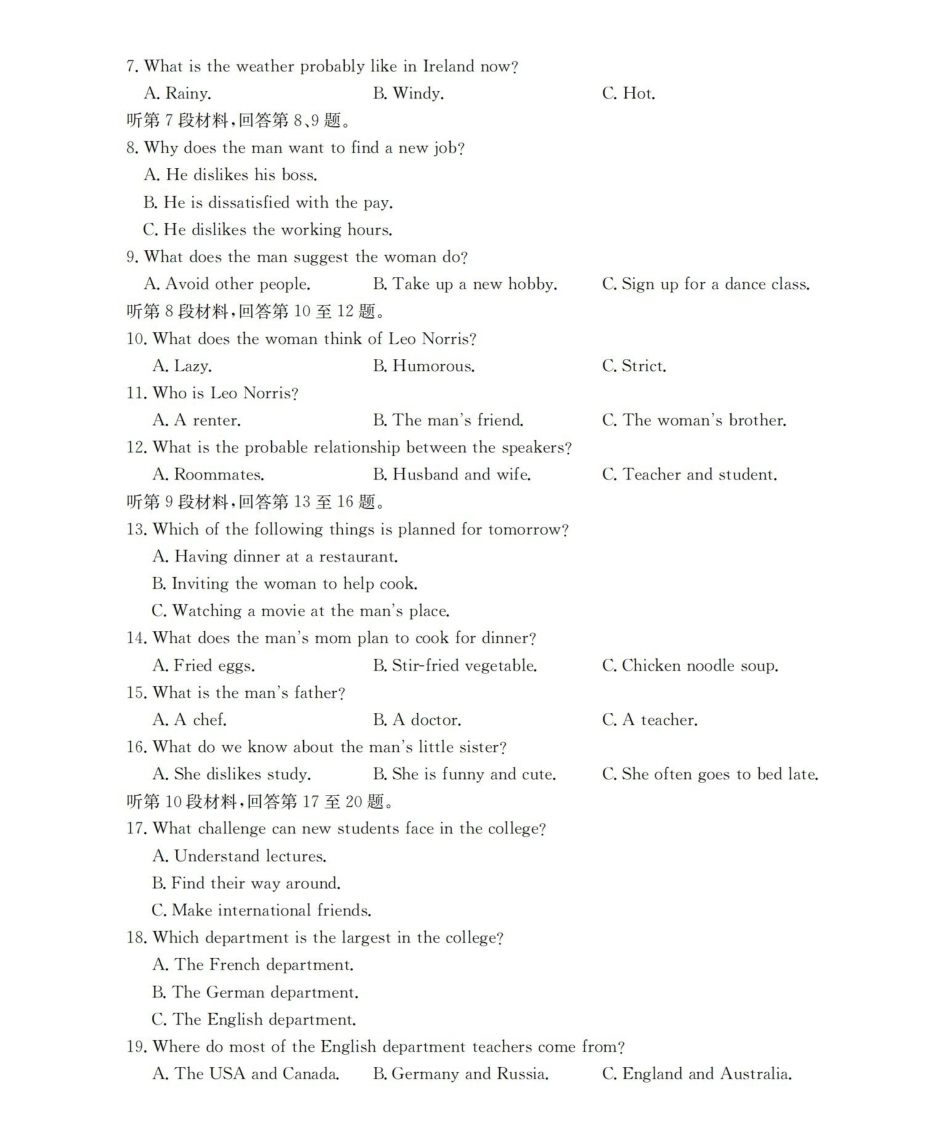 7. What is the weather probably like in Ireland now?
A. Rainy.    B. Windy.    C. Hot.
听第7段材料,回答第8、9题。
8. Why does the man want to find a new job?
A. He dislikes his boss.
B. He is dissatisfied with the pay.
C. He dislikes the working hours.
9. What does the man suggest the woman do?
A. Avoid other people.    B. Take up a new hobby.    C. Sign up for a dance class.
听第8段材料,回答第10至12题。
10. What does the woman think of Leo Norris?
A. Lazy.    B. Humorous.    C. Strict.
11. Who is Leo Norris?
A. A renter.    B. The man's friend.    C. The woman's brother.
12. What is the probable relationship between the speakers?
A. Roommates.    B. Husband and wife.    C. Teacher and student.
听第9段材料,回答第13至16题。
13. Which of the following things is planned for tomorrow?
A. Having dinner at a restaurant.
B. Inviting the woman to help cook.
C. Watching a movie at the man's place.
14. What does the man's mom plan to cook for dinner?
A. Fried eggs.    B. Stir-fried vegetable.    C. Chicken noodle soup.
15. What is the man's father?
A. A chef.    B. A doctor.    C. A teacher.
16. What do we know about the man's little sister?
A. She dislikes study.    B. She is funny and cute.    C. She often goes to bed late.
听第10段材料,回答第17至20题。
17. What challenge can new students face in the college?
A. Understand lectures.
B. Find their way around.
C. Make international friends.
18. Which department is the largest in the college?
A. The French department.
B. The German department.
C. The English department.
19. Where do most of the English department teachers come from?
A. The USA and Canada.    B. Germany and Russia.    C. England and Australia.